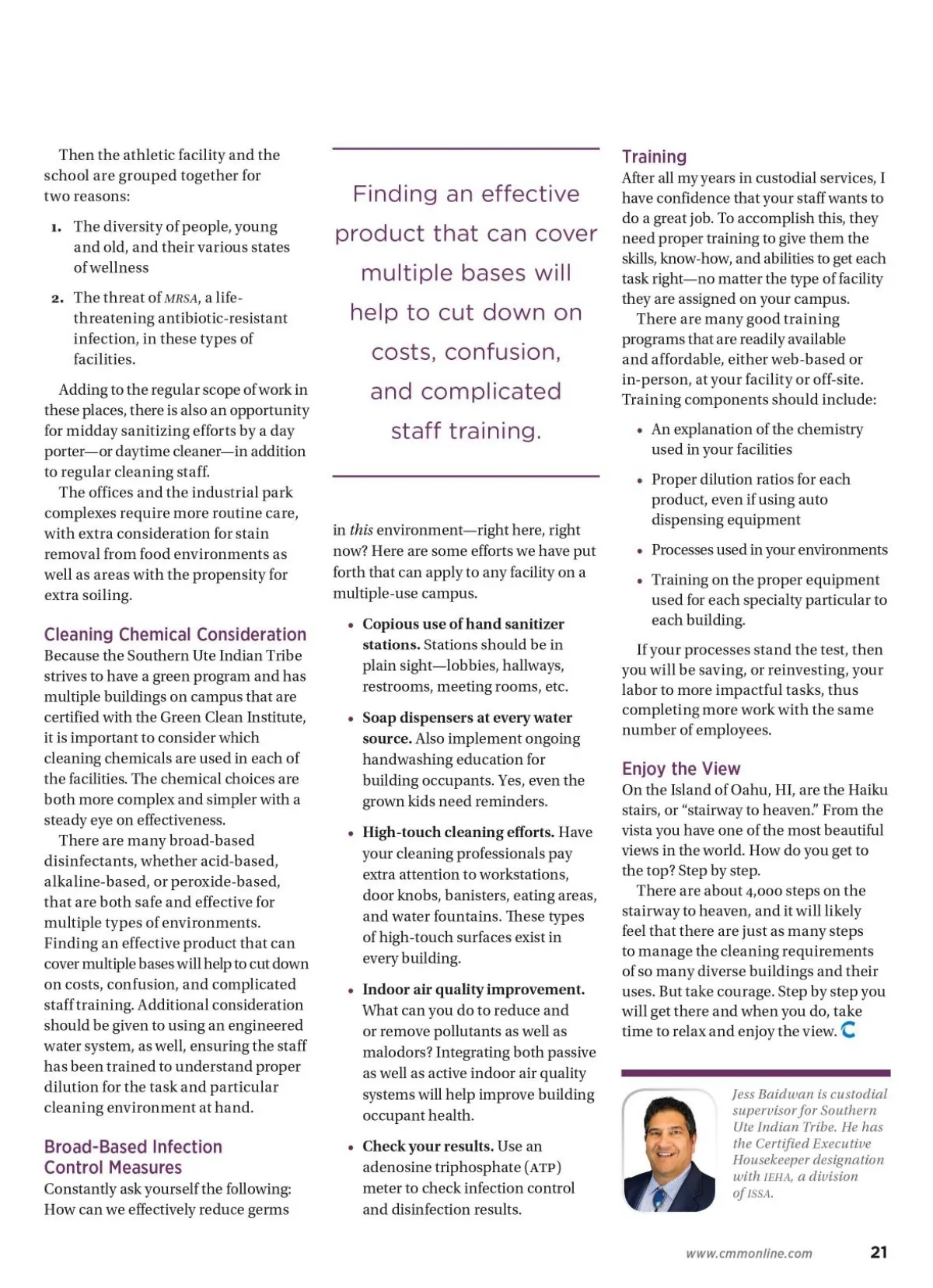 Then the athletic facility and the school are grouped together for two reasons:

1. The diversity of people, young and old, and their various states of wellness

2. The threat of MRSA, a life-threatening antibiotic-resistant infection, in these types of facilities.

Adding to the regular scope of work in these places, there is also an opportunity for midday sanitizing efforts by a day porter—or daytime cleaner—in addition to regular cleaning staff.

The offices and the industrial park complexes require more routine care, with extra consideration for stain removal from food environments as well as areas with the propensity for extra soiling.

Cleaning Chemical Consideration
Because the Southern Ute Indian Tribe strives to have a green program and has multiple buildings on campus that are certified with the Green Clean Institute, it is important to consider which cleaning chemicals are used in each of the facilities. The chemical choices are both more complex and simpler with a steady eye on effectiveness.

There are many broad-based disinfectants, whether acid-based, alkaline-based, or peroxide-based, that are both safe and effective for multiple types of environments. Finding an effective product that can cover multiple bases will help to cut down on costs, confusion, and complicated staff training. Additional consideration should be given to using an engineered water system, as well, ensuring the staff has been trained to understand proper dilution for the task and particular cleaning environment at hand.

Broad-Based Infection Control Measures
Constantly ask yourself the following: How can we effectively reduce germs

Finding an effective product that can cover multiple bases will help to cut down on costs, confusion, and complicated staff training.

in this environment—right here, right now? Here are some efforts we have put forth that can apply to any facility on a multiple-use campus.

• Copious use of hand sanitizer stations. Stations should be in plain sight—lobbies, hallways, restrooms, meeting rooms, etc.

• Soap dispensers at every water source. Also implement ongoing handwashing education for building occupants. Yes, even the grown kids need reminders.

• High-touch cleaning efforts. Have your cleaning professionals pay extra attention to workstations, door knobs, banisters, eating areas, and water fountains. These types of high-touch surfaces exist in every building.

• Indoor air quality improvement. What can you do to reduce and or remove pollutants as well as malodors? Integrating both passive as well as active indoor air quality systems will help improve building occupant health.

• Check your results. Use an adenosine triphosphate (ATP) meter to check infection control and disinfection results.

Training
After all my years in custodial services, I have confidence that your staff wants to do a great job. To accomplish this, they need proper training to give them the skills, know-how, and abilities to get each task right—no matter the type of facility they are assigned on your campus.

There are many good training programs that are readily available and affordable, either web-based or in-person, at your facility or off-site. Training components should include:

• An explanation of the chemistry used in your facilities

• Proper dilution ratios for each product, even if using auto dispensing equipment

• Processes used in your environments

• Training on the proper equipment used for each specialty particular to each building.

If your processes stand the test, then you will be saving, or reinvesting, your labor to more impactful tasks, thus completing more work with the same number of employees.

Enjoy the View
On the Island of Oahu, HI, are the Haiku stairs, or "stairway to heaven." From the vista you have one of the most beautiful views in the world. How do you get to the top? Step by step.

There are about 4,000 steps on the stairway to heaven, and it will likely feel that there are just as many steps to manage the cleaning requirements of so many diverse buildings and their uses. But take courage. Step by step you will get there and when you do, take time to relax and enjoy the view.

Jess Baidwan is custodial supervisor for Southern Ute Indian Tribe. He has the Certified Executive Housekeeper designation with IEHA, a division of ISSA.

www.cmmonline.com 21